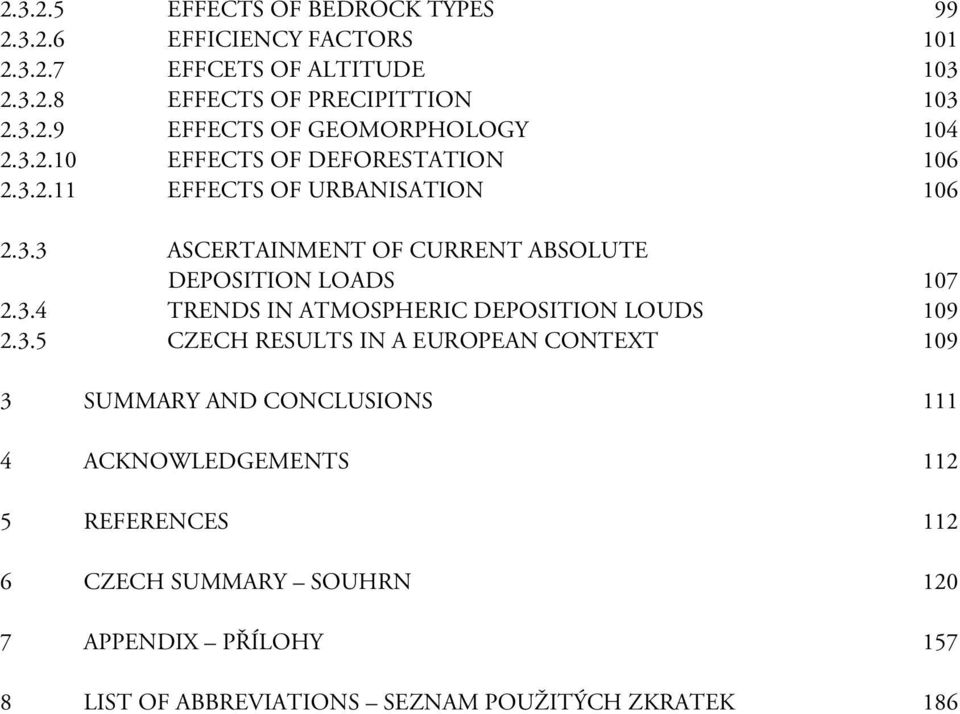 2.3.2.5 EFFECTS OF BEDROCK TYPES 99
2.3.2.6 EFFICIENCY FACTORS 101
2.3.2.7 EFFCETS OF ALTITUDE 103
2.3.2.8 EFFECTS OF PRECIPITTION 103
2.3.2.9 EFFECTS OF GEOMORPHOLOGY 104
2.3.2.10 EFFECTS OF DEFORESTATION 106
2.3.2.11 EFFECTS OF URBANISATION 106

2.3.3 ASCERTAINMENT OF CURRENT ABSOLUTE DEPOSITION LOADS 107
2.3.4 TRENDS IN ATMOSPHERIC DEPOSITION LOUDS 109
2.3.5 CZECH RESULTS IN A EUROPEAN CONTEXT 109

3 SUMMARY AND CONCLUSIONS 111

4 ACKNOWLEDGEMENTS 112

5 REFERENCES 112

6 CZECH SUMMARY – SOUHRN 120

7 APPENDIX – PŘÍLOHY 157

8 LIST OF ABBREVIATIONS – SEZNAM POUŽITÝCH ZKRATEK 186